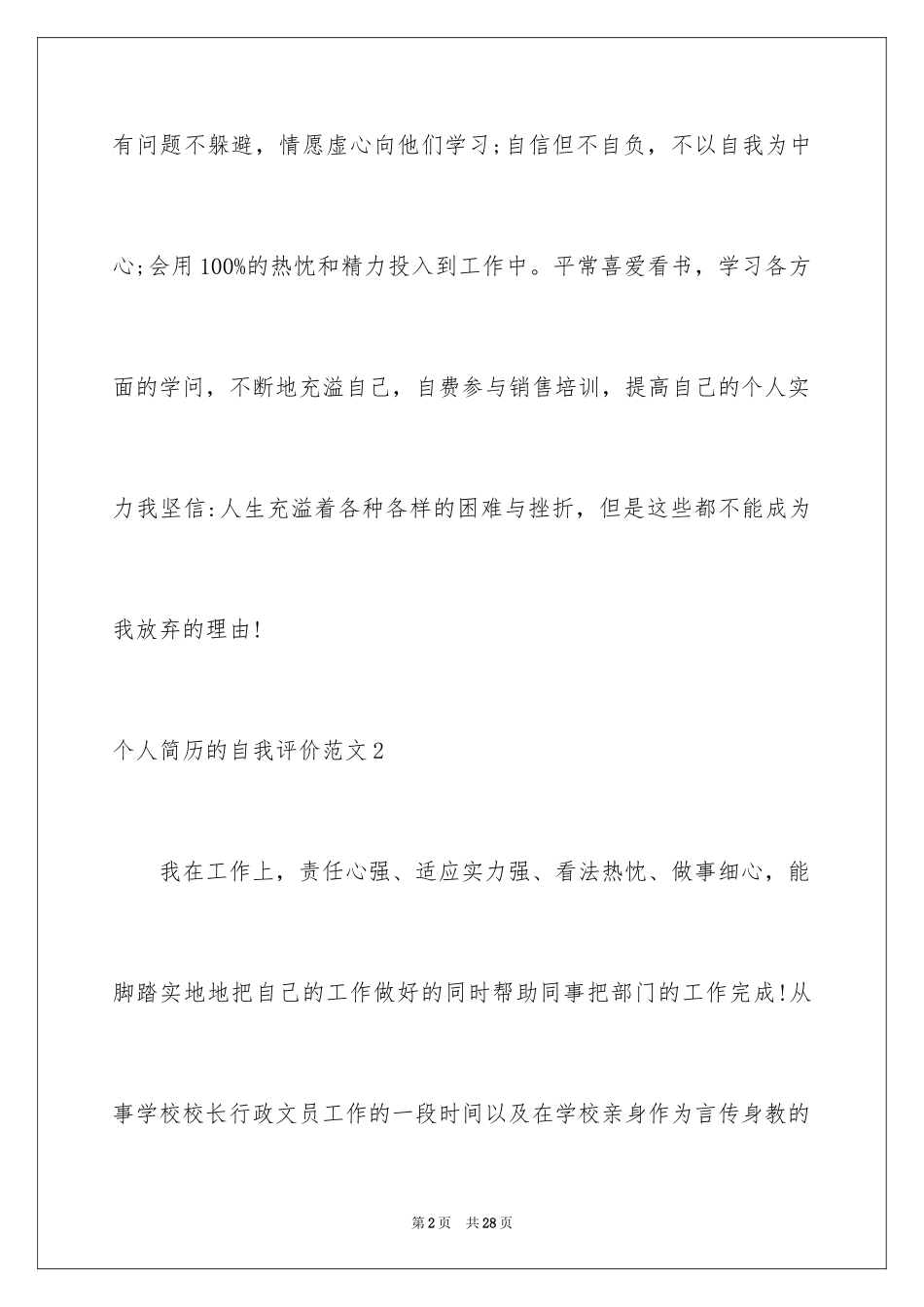 有问题不躲避，情愿虚心向他们学习;自信但不自负，不以自我为中心;会用100%的热忱和精力投入到工作中。平常喜爱看书，学习各方面的学问，不断地充溢自己，自费参与销售培训，提高自己的个人实力我坚信:人生充溢着各种各样的困难与挫折，但是这些都不能成为我放弃的理由!

个人简历的自我评价范文2

我在工作上，责任心强、适应实力强、看法热忱、做事细心，能脚踏实地地把自己的工作做好的同时帮助同事把部门的工作完成!从事学校校长行政文员工作的一段时间以及在学校亲身作为言传身教的

第2页 共28页